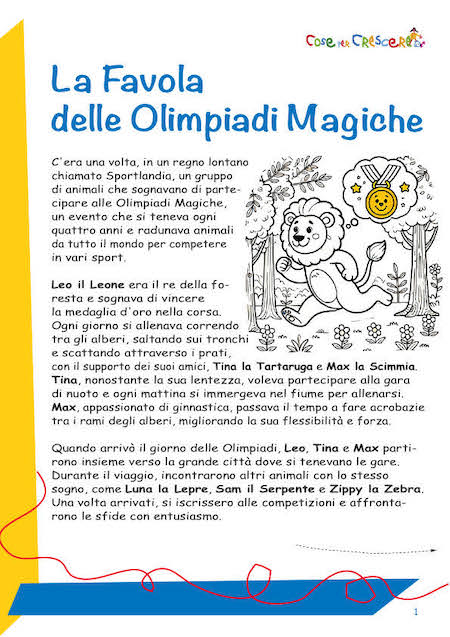 Cose per Crescere

La Favola delle Olimpiadi Magiche

C'era una volta, in un regno lontano chiamato Sportlandia, un gruppo di animali che sognavano di partecipare alle Olimpiadi Magiche, un evento che si teneva ogni quattro anni e radunava animali da tutto il mondo per competere in vari sport.

Leo il Leone era il re della foresta e sognava di vincere la medaglia d'oro nella corsa. Ogni giorno si allenava correndo tra gli alberi, saltando sui tronchi e scattando attraverso i prati, con il supporto dei suoi amici, Tina la Tartaruga e Max la Scimmia. Tina, nonostante la sua lentezza, voleva partecipare alla gara di nuoto e ogni mattina si immergeva nel fiume per allenarsi. Max, appassionato di ginnastica, passava il tempo a fare acrobazie tra i rami degli alberi, migliorando la sua flessibilità e forza.

Quando arrivò il giorno delle Olimpiadi, Leo, Tina e Max partirono insieme verso la grande città dove si tenevano le gare. Durante il viaggio, incontrarono altri animali con lo stesso sogno, come Luna la Lepre, Sam il Serpente e Zippy la Zebra. Una volta arrivati, si iscrissero alle competizioni e affrontarono le sfide con entusiasmo.

1